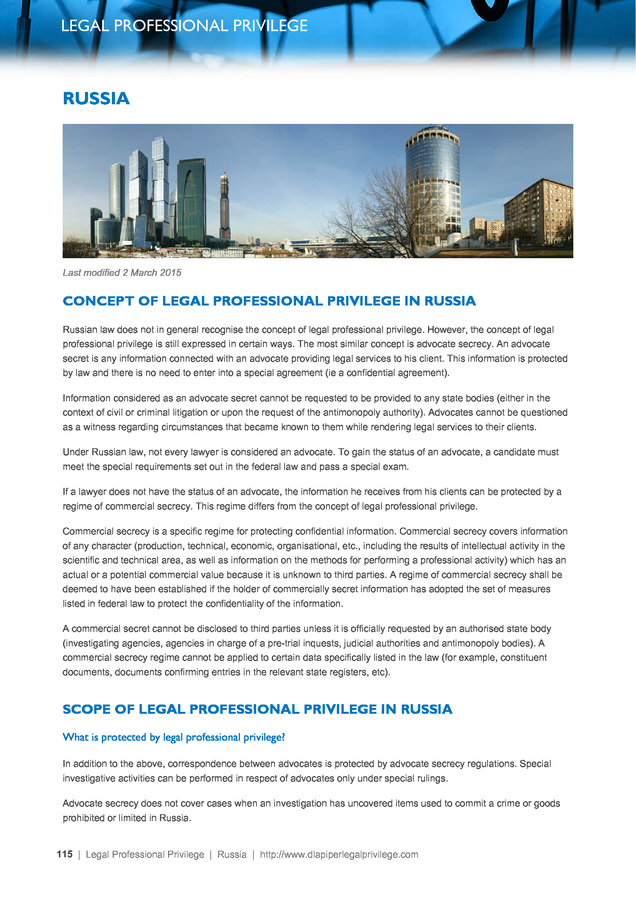 LEGAL PROFESSIONAL PRIVILEGE

RUSSIA

Last modified 2 March 2015

CONCEPT OF LEGAL PROFESSIONAL PRIVILEGE IN RUSSIA

Russian law does not in general recognise the concept of legal professional privilege. However, the concept of legal professional privilege is still expressed in certain ways. The most similar concept is advocate secrecy. An advocate secret is any information connected with an advocate providing legal services to his client. This information is protected by law and there is no need to enter into a special agreement (ie a confidential agreement).

Information considered as an advocate secret cannot be requested to be provided to any state bodies (either in the context of civil or criminal litigation or upon the request of the antimonopoly authority). Advocates cannot be questioned as a witness regarding circumstances that became known to them while rendering legal services to their clients.

Under Russian law, not every lawyer is considered an advocate. To gain the status of an advocate, a candidate must meet the special requirements set out in the federal law and pass a special exam.

If a lawyer does not have the status of an advocate, the information he receives from his clients can be protected by a regime of commercial secrecy. This regime differs from the concept of legal professional privilege.

Commercial secrecy is a specific regime for protecting confidential information. Commercial secrecy covers information of any character (production, technical, economic, organisational, etc., including the results of intellectual activity in the scientific and technical area, as well as information on the methods for performing a professional activity) which has an actual or a potential commercial value because it is unknown to third parties. A regime of commercial secrecy shall be deemed to have been established if the holder of commercially secret information has adopted the set of measures listed in federal law to protect the confidentiality of the information.

A commercial secret cannot be disclosed to third parties unless it is officially requested by an authorised state body (investigating agencies, agencies in charge of a pre-trial inquests, judicial authorities and antimonopoly bodies). A commercial secrecy regime cannot be applied to certain data specifically listed in the law (for example, constituent documents, documents confirming entries in the relevant state registers, etc).

SCOPE OF LEGAL PROFESSIONAL PRIVILEGE IN RUSSIA

What is protected by legal professional privilege?

In addition to the above, correspondence between advocates is protected by advocate secrecy regulations. Special investigative activities can be performed in respect of advocates only under special rulings.

Advocate secrecy does not cover cases when an investigation has uncovered items used to commit a crime or goods prohibited or limited in Russia.

115 | Legal Professional Privilege | Russia | http://www.dlapiperlegalprivilege.com